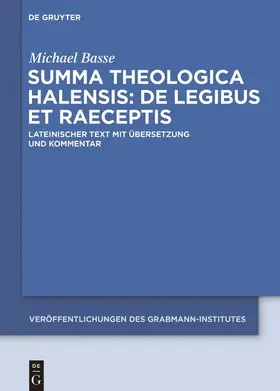 DE GRUYTER

Michael Basse

SUMMA THEOLOGICA HALENSIS: DE LEGIBUS ET RAECEPTIS

LATEINISCHER TEXT MIT ÜBERSETZUNG UND KOMMENTAR

VERÖFFENTLICHUNGEN DES GRABMANN-INSTITUTES

DE G